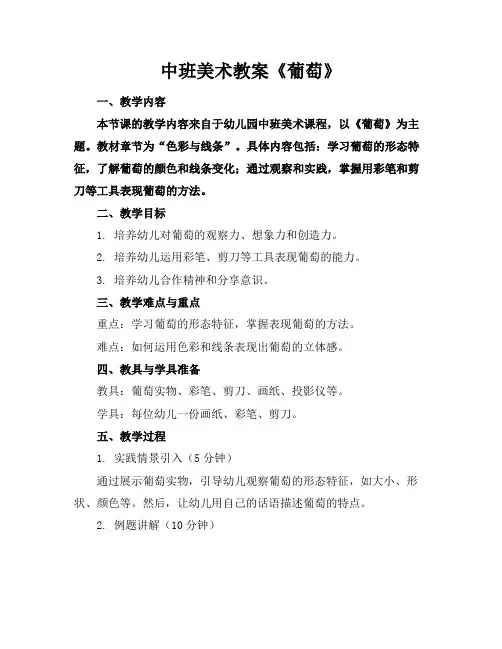 中班美术教案《葡萄》

一、教学内容

本节课的教学内容来自于幼儿园中班美术课程，以《葡萄》为主题。教材章节为“色彩与线条”。具体内容包括：学习葡萄的形态特征，了解葡萄的颜色和线条变化；通过观察和实践，掌握用彩笔和剪刀等工具表现葡萄的方法。

二、教学目标

1. 培养幼儿对葡萄的观察力、想象力和创造力。

2. 培养幼儿运用彩笔、剪刀等工具表现葡萄的能力。

3. 培养幼儿合作精神和分享意识。

三、教学难点与重点

重点：学习葡萄的形态特征，掌握表现葡萄的方法。

难点：如何运用色彩和线条表现出葡萄的立体感。

四、教具与学具准备

教具：葡萄实物、彩笔、剪刀、画纸、投影仪等。

学具：每位幼儿一份画纸、彩笔、剪刀。

五、教学过程

1. 实践情景引入（5 分钟）

通过展示葡萄实物，引导幼儿观察葡萄的形态特征，如大小、形状、颜色等。然后，让幼儿用自己的话语描述葡萄的特点。

2. 例题讲解（10 分钟）